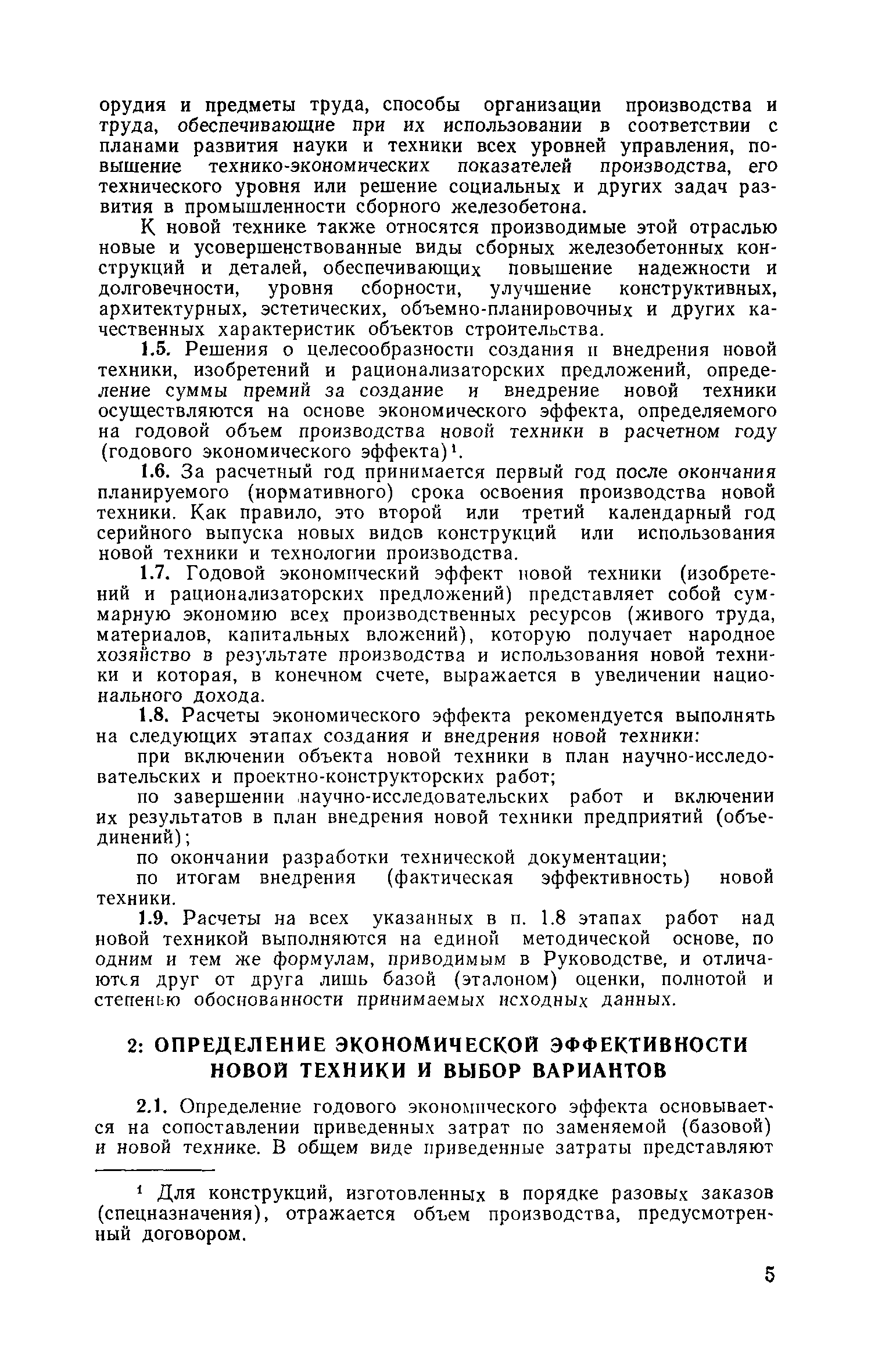 орудия и предметы труда, способы организации производства и труда, обеспечивающие при их использовании в соответствии с планами развития науки и техники всех уровней управления, повышение технико-экономических показателей производства, его технического уровня или решение социальных и других задач развития в промышленности сборного железобетона.

К новой технике также относятся производимые этой отраслью новые и усовершенствованные виды сборных железобетонных конструкций и деталей, обеспечивающих повышение надежности и долговечности, уровня сборности, улучшение конструктивных, архитектурных, эстетических, объемно-планировочных и других качественных характеристик объектов строительства.

1.5. Решения о целесообразности создания и внедрения новой техники, изобретений и рационализаторских предложений, определение суммы премий за создание и внедрение новой техники осуществляются на основе экономического эффекта, определяемого на годовой объем производства новой техники в расчетном году (годового экономического эффекта)$^1$.

1.6. За расчетный год принимается первый год после окончания планируемого (нормативного) срока освоения производства новой техники. Как правило, это второй или третий календарный год серийного выпуска новых видов конструкций или использования новой техники и технологии производства.

1.7. Годовой экономический эффект новой техники (изобретений и рационализаторских предложений) представляет собой суммарную экономию всех производственных ресурсов (живого труда, материалов, капитальных вложений), которую получает народное хозяйство в результате производства и использования новой техники и которая, в конечном счете, выражается в увеличении национального дохода.

1.8. Расчеты экономического эффекта рекомендуется выполнять на следующих этапах создания и внедрения новой техники:

при включении объекта новой техники в план научно-исследовательских и проектно-конструкторских работ;

по завершении научно-исследовательских работ и включении их результатов в план внедрения новой техники предприятий (объединений);

по окончании разработки технической документации;

по итогам внедрения (фактическая эффективность) новой техники.

1.9. Расчеты на всех указанных в п. 1.8 этапах работ над новой техникой выполняются на единой методической основе, по одним и тем же формулам, приводимым в Руководстве, и отличаются друг от друга лишь базой (эталоном) оценки, полнотой и степенью обоснованности принимаемых исходных данных.

2: ОПРЕДЕЛЕНИЕ ЭКОНОМИЧЕСКОЙ ЭФФЕКТИВНОСТИ НОВОЙ ТЕХНИКИ И ВЫБОР ВАРИАНТОВ

2.1. Определение годового экономического эффекта основывается на сопоставлении приведенных затрат по заменяемой (базовой) и новой технике. В общем виде приведенные затраты представляют

$^1$ Для конструкций, изготовленных в порядке разовых заказов (спецназначения), отражается объем производства, предусмотренный договором.

5